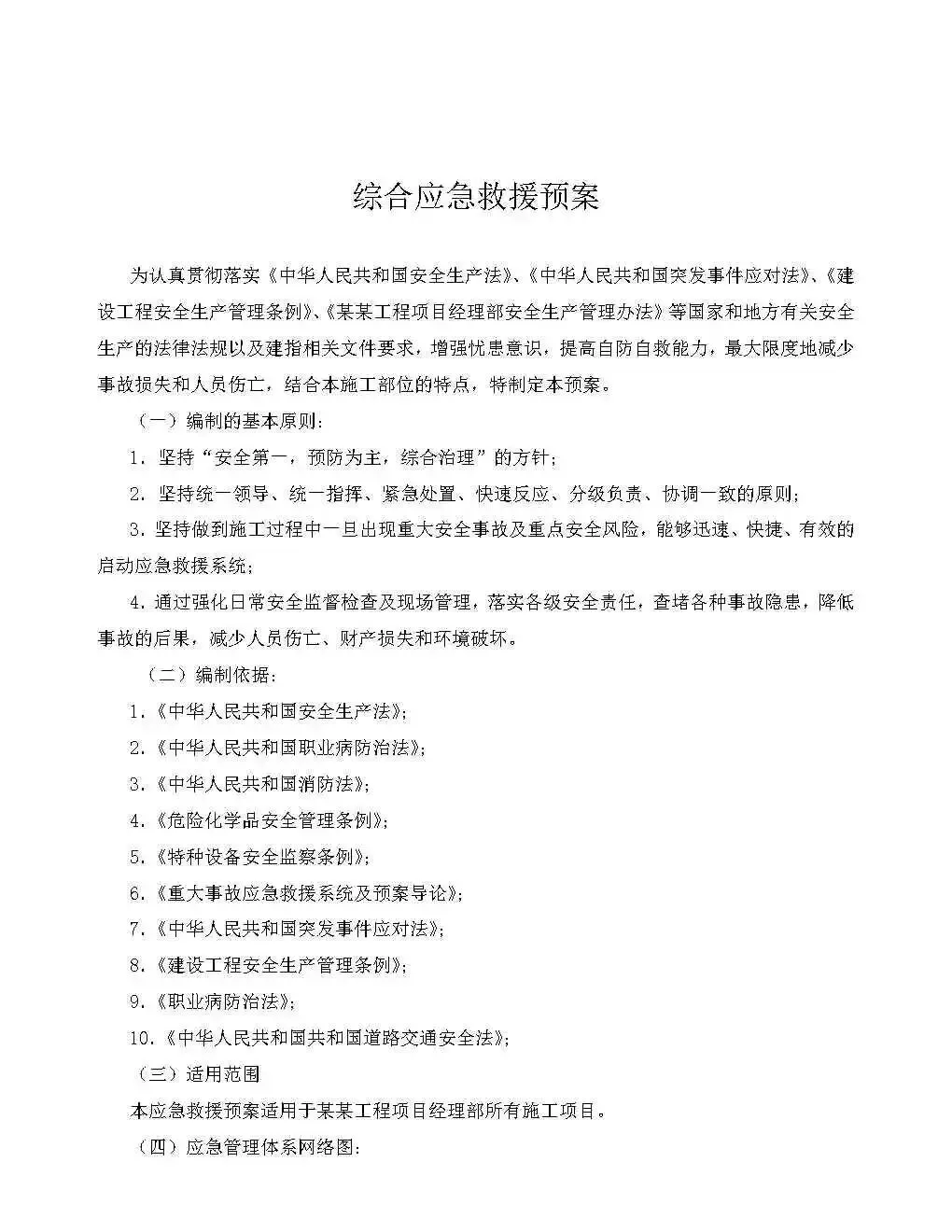 综合应急救援预案

为认真贯彻落实《中华人民共和国安全生产法》、《中华人民共和国突发事件应对法》、《建设工程安全生产管理条例》、《某某工程项目经理部安全生产管理办法》等国家和地方有关安全生产的法律法规以及建指相关文件要求，增强忧患意识，提高自防自救能力，最大限度地减少事故损失和人员伤亡，结合本施工部位的特点，特制定本预案。

（一）编制的基本原则：

1.坚持“安全第一，预防为主，综合治理”的方针；

2.坚持统一领导、统一指挥、紧急处置、快速反应、分级负责、协调一致的原则；

3.坚持做到施工过程中一旦出现重大安全事故及重点安全风险，能够迅速、快捷、有效的启动应急救援系统；

4.通过强化日常安全监督检查及现场管理，落实各级安全责任，查堵各种事故隐患，降低事故的后果，减少人员伤亡、财产损失和环境破坏。

（二）编制依据：

1.《中华人民共和国安全生产法》；

2.《中华人民共和国职业病防治法》；

3.《中华人民共和国消防法》；

4.《危险化学品安全管理条例》；

5.《特种设备安全监察条例》；

6.《重大事故应急救援系统及预案导论》；

7.《中华人民共和国突发事件应对法》；

8.《建设工程安全生产管理条例》；

9.《职业病防治法》；

10.《中华人民共和国共和国道路交通安全法》；

（三）适用范围

本应急救援预案适用于某某工程项目经理部所有施工项目。

（四）应急管理体系网络图：